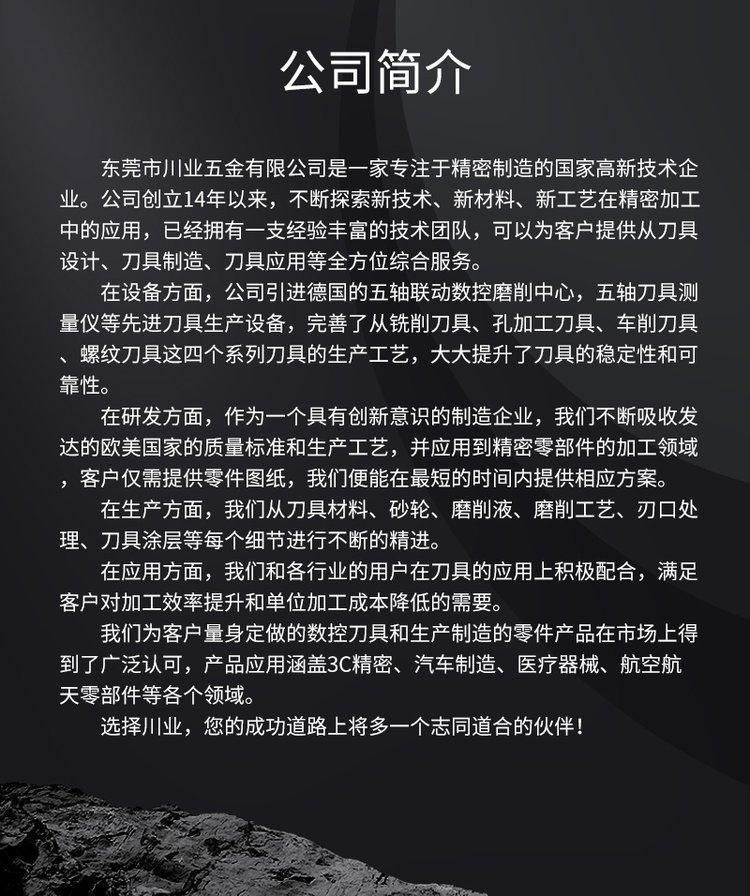 公司简介

东莞市川业五金有限公司是一家专注于精密制造的国家高新技术企业。公司创立14年以来，不断探索新技术、新材料、新工艺在精密加工中的应用，已经拥有一支经验丰富的技术团队，可以为客户提供从刀具设计、刀具制造、刀具应用等全方位综合服务。

在设备方面，公司引进德国的五轴联动数控磨削中心，五轴刀具测量仪等先进刀具生产设备，完善了从铣削刀具、孔加工刀具、车削刀具、螺纹刀具这四个系列刀具的生产工艺，大大提升了刀具的稳定性和可靠性。

在研发方面，作为一个具有创新意识的制造企业，我们不断吸收发达的欧美国家的质量标准和生产工艺，并应用到精密零部件的加工领域，客户仅需提供零件图纸，我们便能在最短的时间内提供相应方案。

在生产方面，我们从刀具材料、砂轮、磨削液、磨削工艺、刃口处理、刀具涂层等每个细节进行不断的精进。

在应用方面，我们和各行业的用户在刀具的应用上积极配合，满足客户对加工效率提升和单位加工成本降低的需要。

我们为客户量身定做的数控刀具和生产制造的零件产品在市场上得到了广泛认可，产品应用涵盖3C精密、汽车制造、医疗器械、航空航天零部件等各个领域。

选择川业，您的成功道路上将多一个志同道合的伙伴！